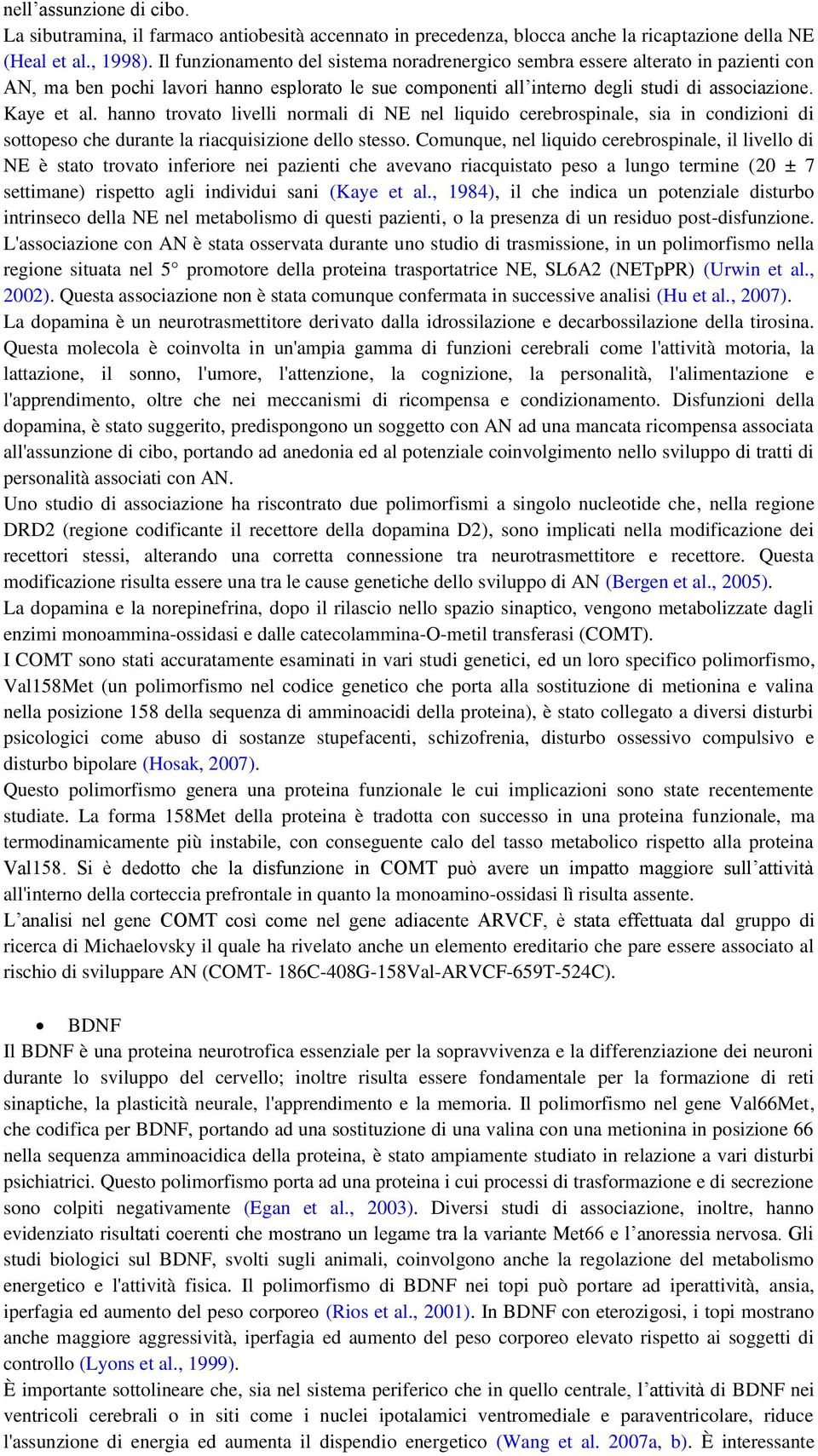 nell’assunzione di cibo.
La sibutramina, il farmaco antiobesità accennato in precedenza, blocca anche la ricaptazione della NE (Heal et al., 1998). Il funzionamento del sistema noradrenergico sembra essere alterato in pazienti con AN, ma ben pochi lavori hanno esplorato le sue componenti all’interno degli studi di associazione. Kaye et al. hanno trovato livelli normali di NE nel liquido cerebrospinale, sia in condizioni di sottopeso che durante la riacquisizione dello stesso. Comunque, nel liquido cerebrospinale, il livello di NE è stato trovato inferiore nei pazienti che avevano riacquistato peso a lungo termine (20 ± 7 settimane) rispetto agli individui sani (Kaye et al., 1984), il che indica un potenziale disturbo intrinseco della NE nel metabolismo di questi pazienti, o la presenza di un residuo post-disfunzione. L'associazione con AN è stata osservata durante uno studio di trasmissione, in un polimorfismo nella regione situata nel 5° promotore della proteina trasportatrice NE, SL6A2 (NETpPR) (Urwin et al., 2002). Questa associazione non è stata comunque confermata in successive analisi (Hu et al., 2007).
La dopamina è un neurotrasmettitore derivato dalla idrossilazione e decarbossilazione della tirosina. Questa molecola è coinvolta in un'ampia gamma di funzioni cerebrali come l'attività motoria, la lattazione, il sonno, l'umore, l'attenzione, la cognizione, la personalità, l'alimentazione e l'apprendimento, oltre che nei meccanismi di ricompensa e condizionamento. Disfunzioni della dopamina, è stato suggerito, predispongono un soggetto con AN ad una mancata ricompensa associata all'assunzione di cibo, portando ad anedonia ed al potenziale coinvolgimento nello sviluppo di tratti di personalità associati con AN.
Uno studio di associazione ha riscontrato due polimorfismi a singolo nucleotide che, nella regione DRD2 (regione codificante il recettore della dopamina D2), sono implicati nella modificazione dei recettori stessi, alterando una corretta connessione tra neurotrasmettitore e recettore. Questa modificazione risulta essere una tra le cause genetiche dello sviluppo di AN (Bergen et al., 2005).
La dopamina e la norepinefrina, dopo il rilascio nello spazio sinaptico, vengono metabolizzate dagli enzimi monoammina-ossidasi e dalle catecolammina-O-metil transferasi (COMT).
I COMT sono stati accuratamente esaminati in vari studi genetici, ed un loro specifico polimorfismo, Val158Met (un polimorfismo nel codice genetico che porta alla sostituzione di metionina e valina nella posizione 158 della sequenza di amminoacidi della proteina), è stato collegato a diversi disturbi psicologici come abuso di sostanze stupefacenti, schizofrenia, disturbo ossessivo compulsivo e disturbo bipolare (Hosak, 2007).
Questo polimorfismo genera una proteina funzionale le cui implicazioni sono state recentemente studiate. La forma 158Met della proteina è tradotta con successo in una proteina funzionale, ma termodinamicamente più instabile, con conseguente calo del tasso metabolico rispetto alla proteina Val158. Si è dedotto che la disfunzione in COMT può avere un impatto maggiore sull’attività all'interno della corteccia prefrontale in quanto la monoamino-ossidasi lì risulta assente.
L’analisi nel gene COMT così come nel gene adiacente ARVCF, è stata effettuata dal gruppo di ricerca di Michaelovsky il quale ha rivelato anche un elemento ereditario che pare essere associato al rischio di sviluppare AN (COMT- 186C-408G-158Val-ARVCF-659T-524C).

• BDNF
Il BDNF è una proteina neurotrofica essenziale per la sopravvivenza e la differenziazione dei neuroni durante lo sviluppo del cervello; inoltre risulta essere fondamentale per la formazione di reti sinaptiche, la plasticità neurale, l'apprendimento e la memoria. Il polimorfismo nel gene Val66Met, che codifica per BDNF, portando ad una sostituzione di una valina con una metionina in posizione 66 nella sequenza amminoacidica della proteina, è stato ampiamente studiato in relazione a vari disturbi psichiatrici. Questo polimorfismo porta ad una proteina i cui processi di trasformazione e di secrezione sono colpiti negativamente (Egan et al., 2003). Diversi studi di associazione, inoltre, hanno evidenziato risultati coerenti che mostrano un legame tra la variante Met66 e l’anoressia nervosa. Gli studi biologici sul BDNF, svolti sugli animali, coinvolgono anche la regolazione del metabolismo energetico e l'attività fisica. Il polimorfismo di BDNF nei topi può portare ad iperattività, ansia, iperfagia ed aumento del peso corporeo (Rios et al., 2001). In BDNF con eterozigosi, i topi mostrano anche maggiore aggressività, iperfagia ed aumento del peso corporeo elevato rispetto ai soggetti di controllo (Lyons et al., 1999).
È importante sottolineare che, sia nel sistema periferico che in quello centrale, l’attività di BDNF nei ventricoli cerebrali o in siti come i nuclei ipotalamici ventromediale e paraventricolare, riduce l'assunzione di energia ed aumenta il dispendio energetico (Wang et al. 2007a, b). È interessante